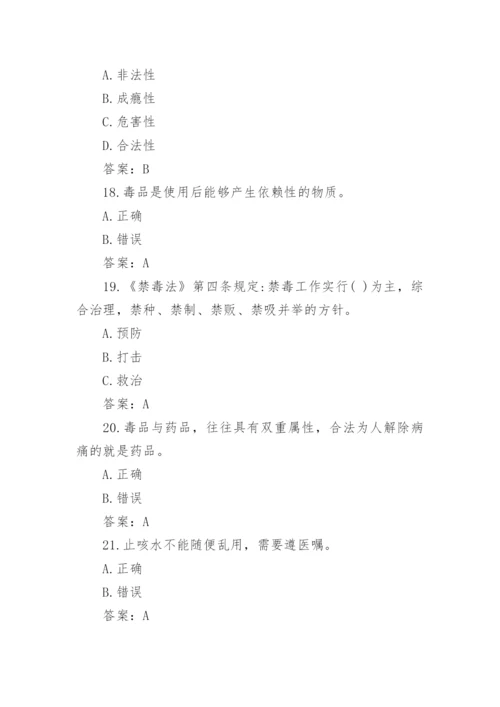 A. 非法性

B. 成瘾性

C. 危害性

D. 合法性

答案：B

18. 毒品是使用后能够产生依赖性的物质。

A. 正确

B. 错误

答案：A

19. 《禁毒法》第四条规定：禁毒工作实行( )为主，综合治理，禁种、禁制、禁贩、禁吸并举的方针。

A. 预防

B. 打击

C. 救治

答案：A

20. 毒品与药品，往往具有双重属性，合法为人解除病痛的就是药品。

A. 正确

B. 错误

答案：A

21. 止咳水不能随便乱用，需要遵医嘱。

A. 正确

B. 错误

答案：A